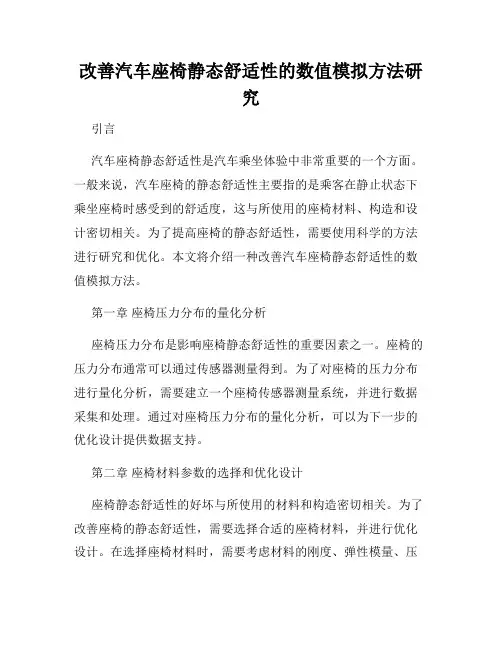 改善汽车座椅静态舒适性的数值模拟方法研究

引言

汽车座椅静态舒适性是汽车乘坐体验中非常重要的一个方面。一般来说，汽车座椅的静态舒适性主要指的是乘客在静止状态下乘坐座椅时感受到的舒适度，这与所使用的座椅材料、构造和设计密切相关。为了提高座椅的静态舒适性，需要使用科学的方法进行研究和优化。本文将介绍一种改善汽车座椅静态舒适性的数值模拟方法。

第一章 座椅压力分布的量化分析

座椅压力分布是影响座椅静态舒适性的重要因素之一。座椅的压力分布通常可以通过传感器测量得到。为了对座椅的压力分布进行量化分析，需要建立一个座椅传感器测量系统，并进行数据采集和处理。通过对座椅压力分布的量化分析，可以为下一步的优化设计提供数据支持。

第二章 座椅材料参数的选择和优化设计

座椅静态舒适性的好坏与所使用的材料和构造密切相关。为了改善座椅的静态舒适性，需要选择合适的座椅材料，并进行优化设计。在选择座椅材料时，需要考虑材料的刚度、弹性模量、压